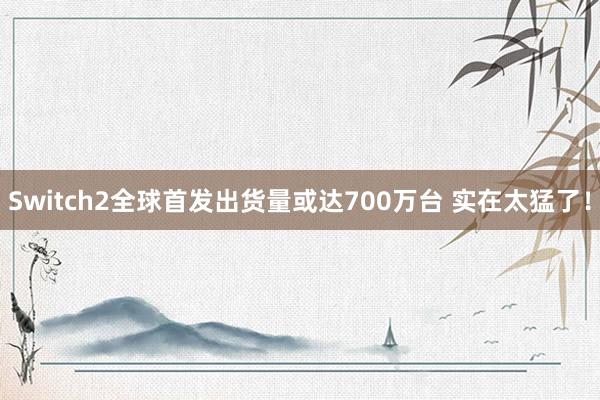 Switch2全球首发出货量或达700万台 实在太猛了！